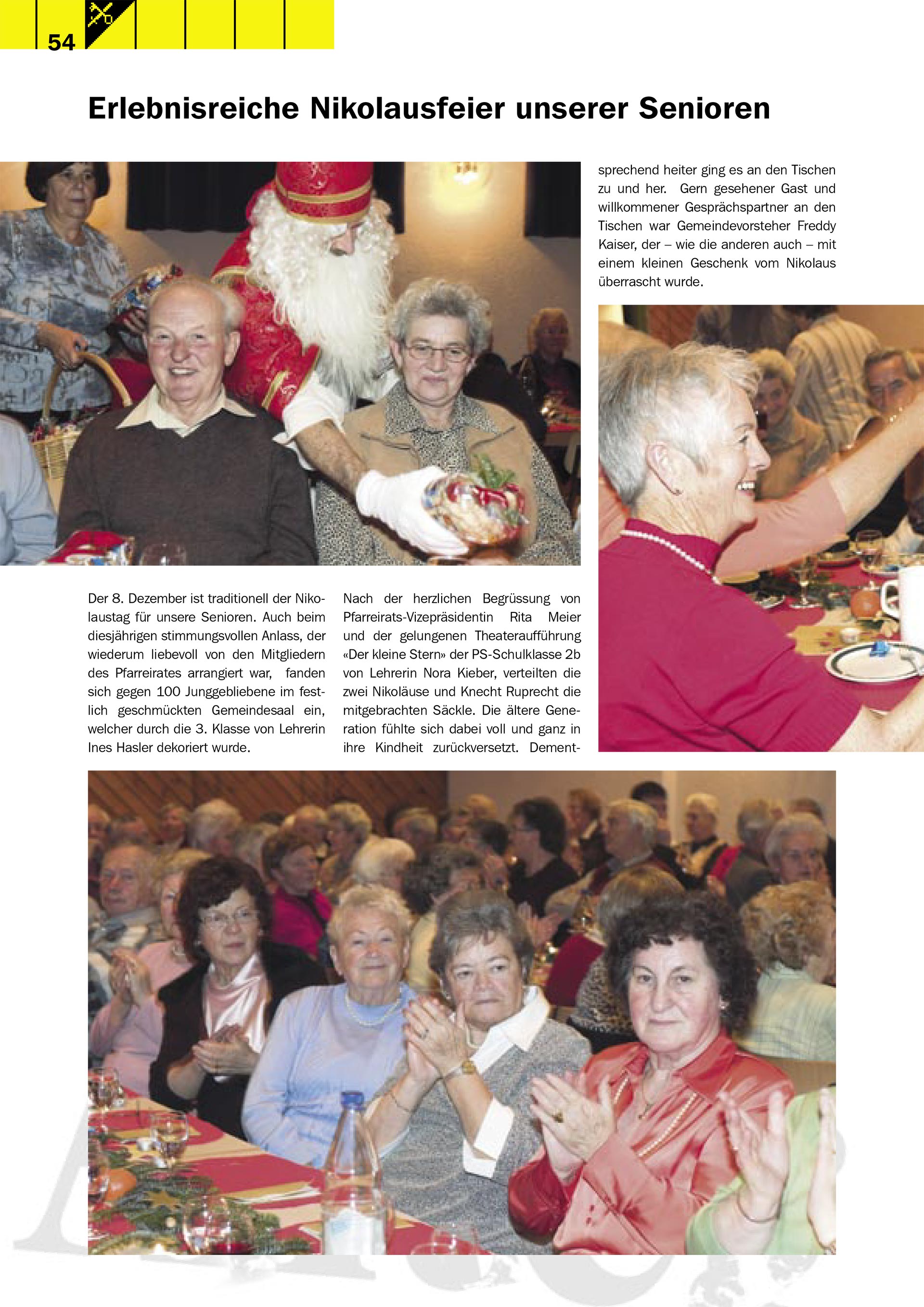 54

Erlebnisreiche Nikolausfeier unserer Senioren

Der 8. Dezember ist traditionell der Nikolaustag für unsere Senioren. Auch beim diesjährigen stimmungsvollen Anlass, der wiederum liebevoll von den Mitgliedern des Pfarreirates arrangiert war, fanden sich gegen 100 Junggebliebene im festlich geschmückten Gemeindesaal ein, welcher durch die 3. Klasse von Lehrerin Ines Hasler dekoriert wurde.

Nach der herzlichen Begrüssung von Pfarreirats-Vizepräsidentin Rita Meier und der gelungenen Theateraufführung «Der kleine Stern» der PS-Schulklasse 2b von Lehrerin Nora Kieber, verteilten die zwei Nikoläuse und Knecht Ruprecht die mitgebrachten Säckle. Die ältere Generation fühlte sich dabei voll und ganz in ihre Kindheit zurückversetzt. Dementsprechend heiter ging es an den Tischen zu und her. Gern gesehener Gast und willkommener Gesprächspartner an den Tischen war Gemeindevorsteher Freddy Kaiser, der – wie die anderen auch – mit einem kleinen Geschenk vom Nikolaus überrascht wurde.